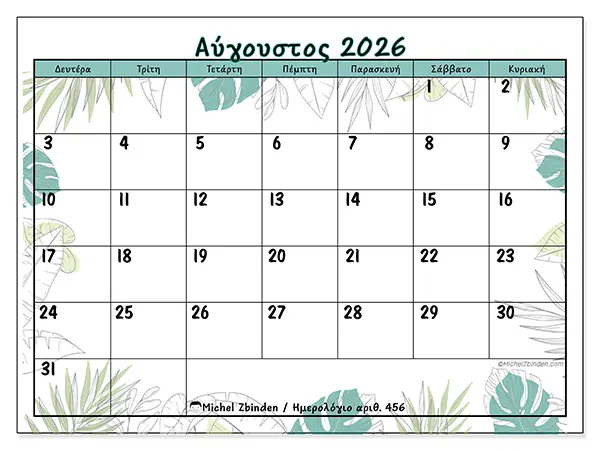 Αύγουστος 2026

| Δευτέρα | Τρίτη | Τετάρτη | Πέμπτη | Παρασκευή | Σάββατο | Κυριακή |
|---|---|---|---|---|---|---|
| | | | | | 1 | 2 |
| 3 | 4 | 5 | 6 | 7 | 8 | 9 |
| 10 | 11 | 12 | 13 | 14 | 15 | 16 |
| 17 | 18 | 19 | 20 | 21 | 22 | 23 |
| 24 | 25 | 26 | 27 | 28 | 29 | 30 |
| 31 | | | | | | |

©MichelZbinden.com

Michel Zbinden / Ημερολόγιο αριθ. 456